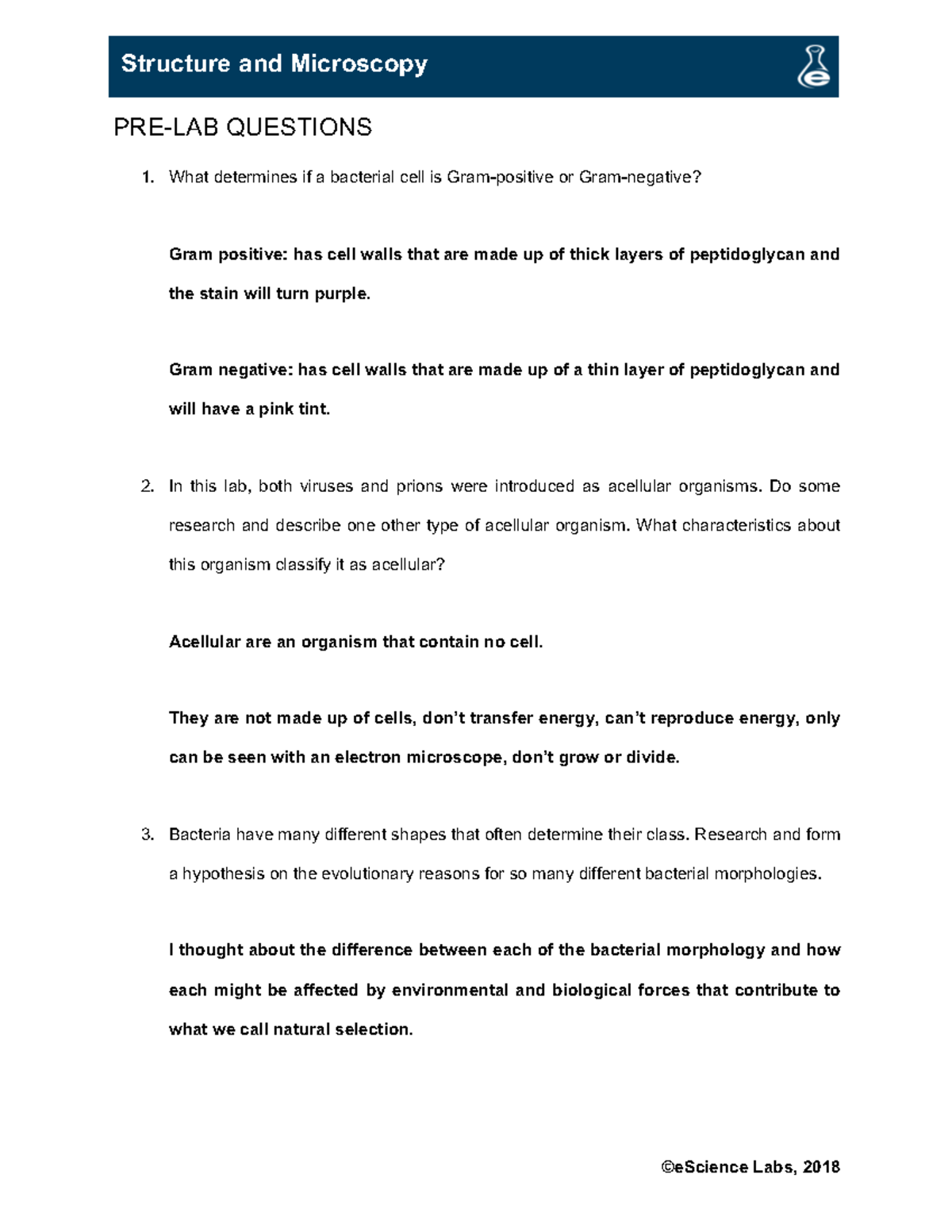 Structure and Microscopy

PRE-LAB QUESTIONS

1. What determines if a bacterial cell is Gram-positive or Gram-negative?

Gram positive: has cell walls that are made up of thick layers of peptidoglycan and the stain will turn purple.

Gram negative: has cell walls that are made up of a thin layer of peptidoglycan and will have a pink tint.

2. In this lab, both viruses and prions were introduced as acellular organisms. Do some research and describe one other type of acellular organism. What characteristics about this organism classify it as acellular?

Acellular are an organism that contain no cell.

They are not made up of cells, don't transfer energy, can't reproduce energy, only can be seen with an electron microscope, don't grow or divide.

3. Bacteria have many different shapes that often determine their class. Research and form a hypothesis on the evolutionary reasons for so many different bacterial morphologies.

I thought about the difference between each of the bacterial morphology and how each might be affected by environmental and biological forces that contribute to what we call natural selection.

©eScience Labs, 2018